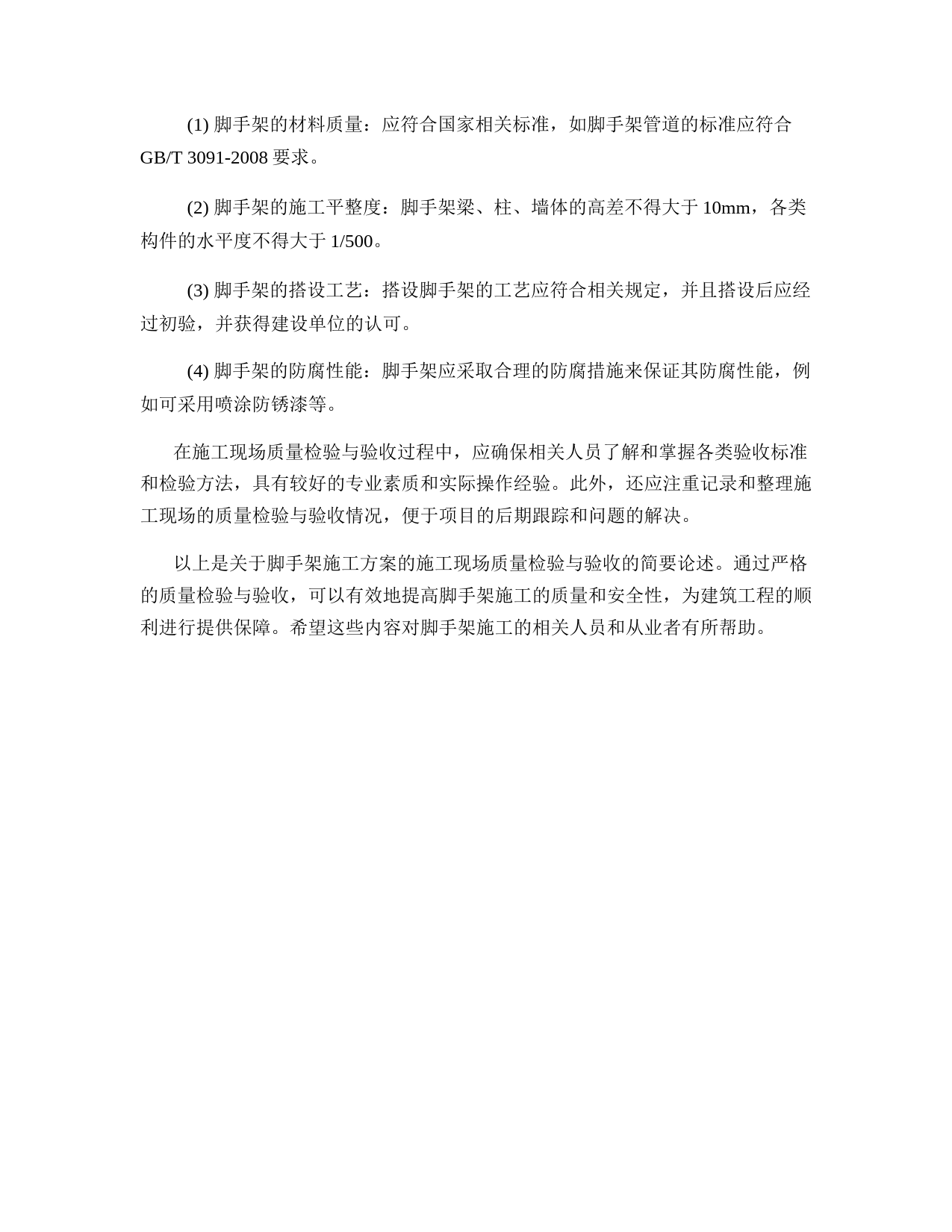 (1) 脚手架的材料质量：应符合国家相关标准，如脚手架管道的标准应符合 GB/T 3091-2008 要求。

(2) 脚手架的施工平整度：脚手架梁、柱、墙体的高差不得大于 10mm，各类构件的水平度不得大于 1/500。

(3) 脚手架的搭设工艺：搭设脚手架的工艺应符合相关规定，并且搭设后应经过初验，并获得建设单位的认可。

(4) 脚手架的防腐性能：脚手架应采取合理的防腐措施来保证其防腐性能，例如可采用喷涂防锈漆等。

在施工现场质量检验与验收过程中，应确保相关人员了解和掌握各类验收标准和检验方法，具有较好的专业素质和实际操作经验。此外，还应注重记录和整理施工现场的质量检验与验收情况，便于项目的后期跟踪和问题的解决。

以上是关于脚手架施工方案的施工现场质量检验与验收的简要论述。通过严格的质量检验与验收，可以有效地提高脚手架施工的质量和安全性，为建筑工程的顺利进行提供保障。希望这些内容对脚手架施工的相关人员和从业者有所帮助。